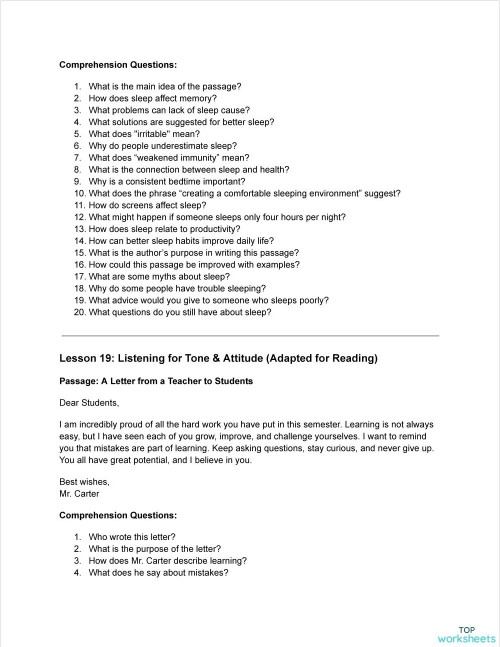 **Comprehension Questions:**

1. What is the main idea of the passage?
2. How does sleep affect memory?
3. What problems can lack of sleep cause?
4. What solutions are suggested for better sleep?
5. What does "irritable" mean?
6. Why do people underestimate sleep?
7. What does "weakened immunity" mean?
8. What is the connection between sleep and health?
9. Why is a consistent bedtime important?
10. What does the phrase "creating a comfortable sleeping environment" suggest?
11. How do screens affect sleep?
12. What might happen if someone sleeps only four hours per night?
13. How does sleep relate to productivity?
14. How can better sleep habits improve daily life?
15. What is the author's purpose in writing this passage?
16. How could this passage be improved with examples?
17. What are some myths about sleep?
18. Why do some people have trouble sleeping?
19. What advice would you give to someone who sleeps poorly?
20. What questions do you still have about sleep?

**Lesson 19: Listening for Tone & Attitude (Adapted for Reading)**

**Passage: A Letter from a Teacher to Students**

Dear Students,

I am incredibly proud of all the hard work you have put in this semester. Learning is not always easy, but I have seen each of you grow, improve, and challenge yourselves. I want to remind you that mistakes are part of learning. Keep asking questions, stay curious, and never give up. You all have great potential, and I believe in you.

Best wishes,
Mr. Carter

**Comprehension Questions:**

1. Who wrote this letter?
2. What is the purpose of the letter?
3. How does Mr. Carter describe learning?
4. What does he say about mistakes?

TOP worksheets